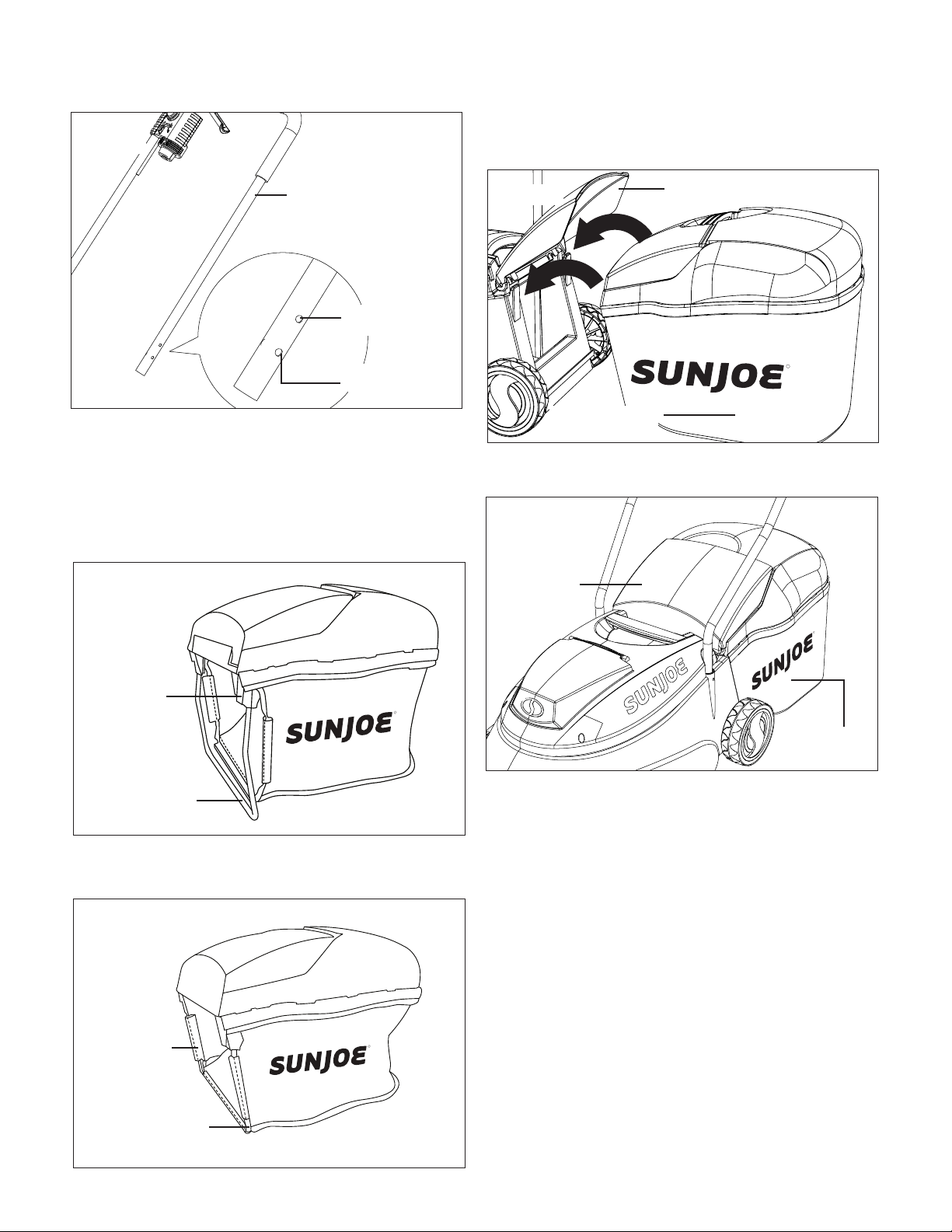 SUNJOE

SUNJOE

SUNJOE

SUNJOE

SUNJOE

SUNJOE